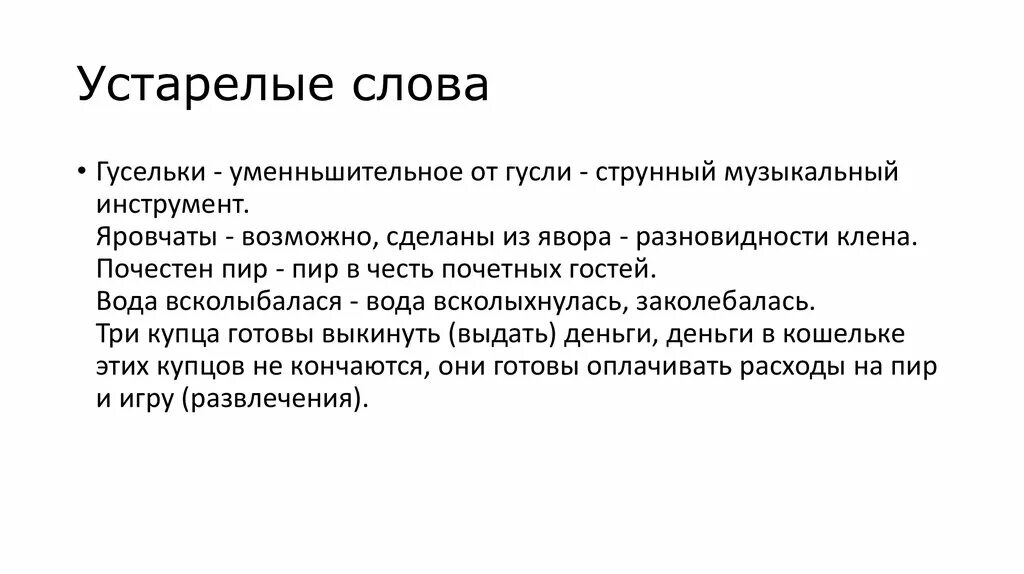 Устарелые слова

• Гусельки - уменньшительное от гусли - струнный музыкальный инструмент.
Яровчаты - возможно, сделаны из явора - разновидности клена.
Почестен пир - пир в честь почетных гостей.
Вода всколыбалася - вода всколыхнулась, заколебалась.
Три купца готовы выкинуть (выдать) деньги, деньги в кошельке этих купцов не кончаются, они готовы оплачивать расходы на пир и игру (развлечения).